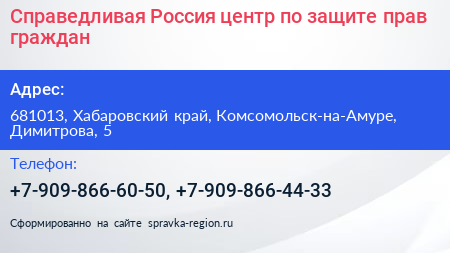 Справедливая Россия центр по защите прав граждан

Адрес:

681013, Хабаровский край, Комсомольск-на-Амуре, Димитрова, 5

Телефон:

+7-909-866-60-50, +7-909-866-44-33

Сформированно на сайте spravka-region.ru